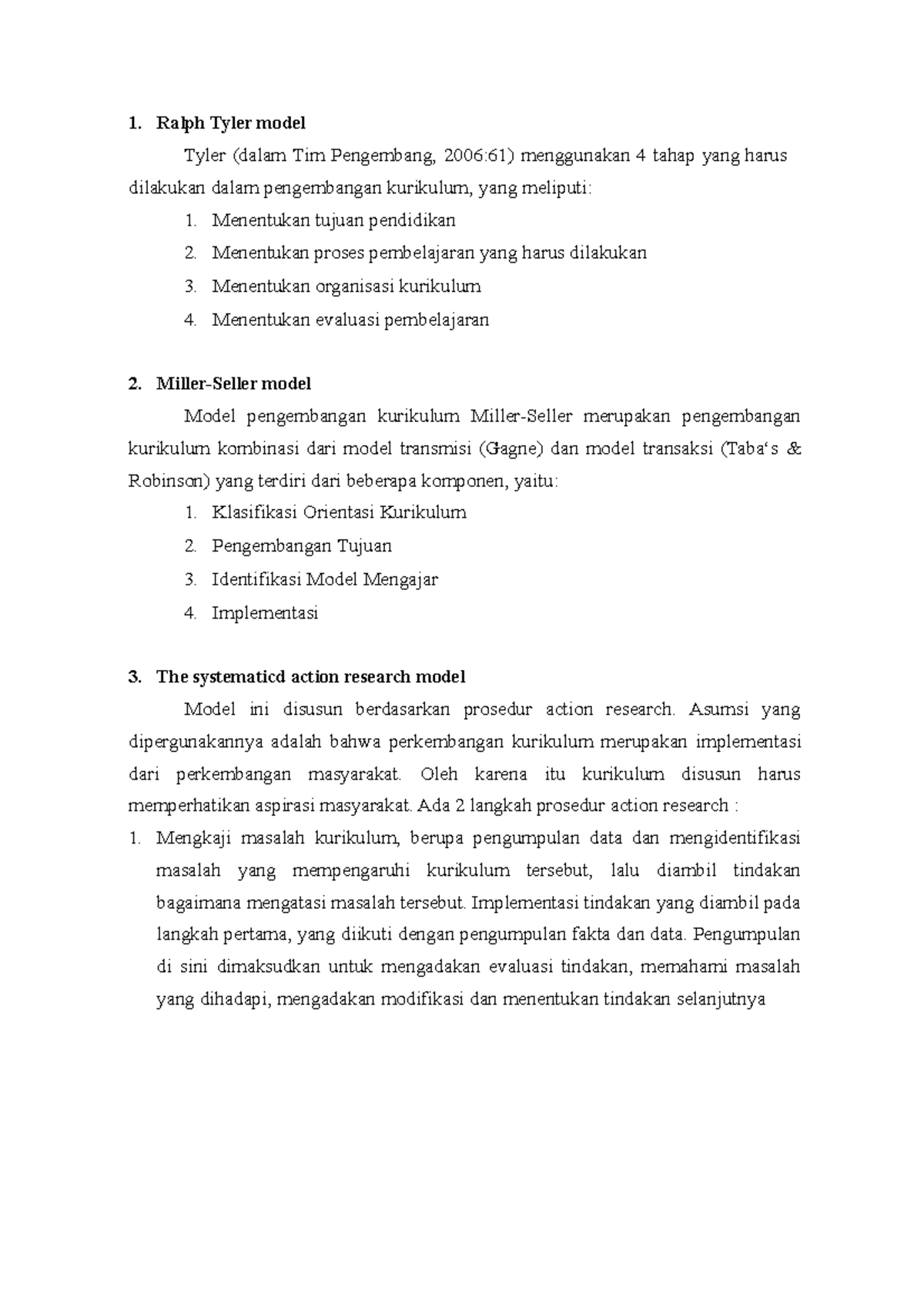 1. Ralph Tyler model

Tyler (dalam Tim Pengembang, 2006:61) menggunakan 4 tahap yang harus dilakukan dalam pengembangan kurikulum, yang meliputi:

1. Menentukan tujuan pendidikan
2. Menentukan proses pembelajaran yang harus dilakukan
3. Menentukan organisasi kurikulum
4. Menentukan evaluasi pembelajaran

2. Miller-Seller model

Model pengembangan kurikulum Miller-Seller merupakan pengembangan kurikulum kombinasi dari model transmisi (Gagne) dan model transaksi (Taba's & Robinson) yang terdiri dari beberapa komponen, yaitu:

1. Klasifikasi Orientasi Kurikulum
2. Pengembangan Tujuan
3. Identifikasi Model Mengajar
4. Implementasi

3. The systematicd action research model

Model ini disusun berdasarkan prosedur action research. Asumsi yang dipergunakannya adalah bahwa perkembangan kurikulum merupakan implementasi dari perkembangan masyarakat. Oleh karena itu kurikulum disusun harus memperhatikan aspirasi masyarakat. Ada 2 langkah prosedur action research :

1. Mengkaji masalah kurikulum, berupa pengumpulan data dan mengidentifikasi masalah yang mempengaruhi kurikulum tersebut, lalu diambil tindakan bagaimana mengatasi masalah tersebut. Implementasi tindakan yang diambil pada langkah pertama, yang diikuti dengan pengumpulan fakta dan data. Pengumpulan di sini dimaksudkan untuk mengadakan evaluasi tindakan, memahami masalah yang dihadapi, mengadakan modifikasi dan menentukan tindakan selanjutnya